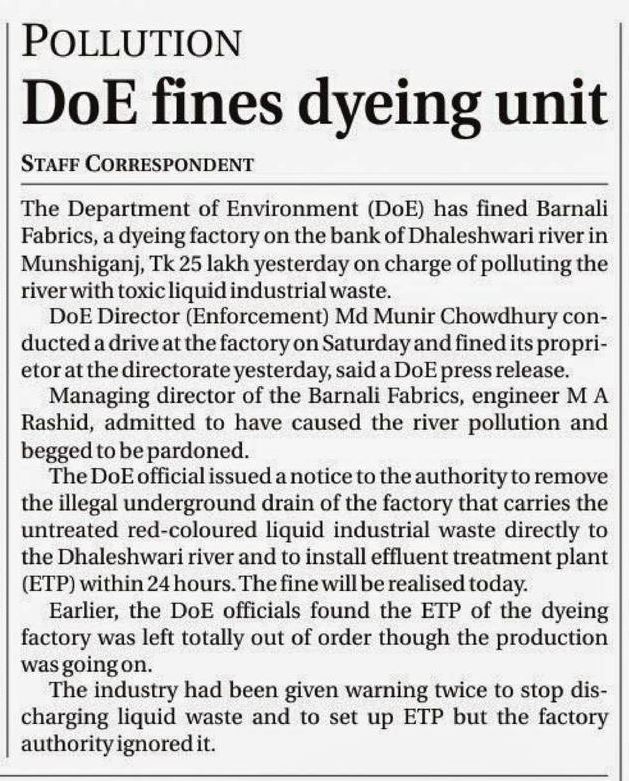 POLLUTION

DoE fines dyeing unit

STAFF CORRESPONDENT

The Department of Environment (DoE) has fined Barnali Fabrics, a dyeing factory on the bank of Dhaleshwari river in Munshiganj, Tk 25 lakh yesterday on charge of polluting the river with toxic liquid industrial waste.

DoE Director (Enforcement) Md Munir Chowdhury conducted a drive at the factory on Saturday and fined its proprietor at the directorate yesterday, said a DoE press release.

Managing director of the Barnali Fabrics, engineer M A Rashid, admitted to have caused the river pollution and begged to be pardoned.

The DoE official issued a notice to the authority to remove the illegal underground drain of the factory that carries the untreated red-coloured liquid industrial waste directly to the Dhaleshwari river and to install effluent treatment plant (ETP) within 24 hours. The fine will be realised today.

Earlier, the DoE officials found the ETP of the dyeing factory was left totally out of order though the production was going on.

The industry had been given warning twice to stop discharging liquid waste and to set up ETP but the factory authority ignored it.